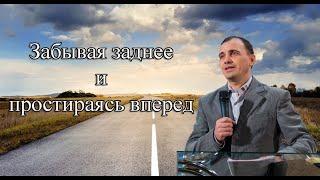 Забывая заднее
и
простираясь вперед